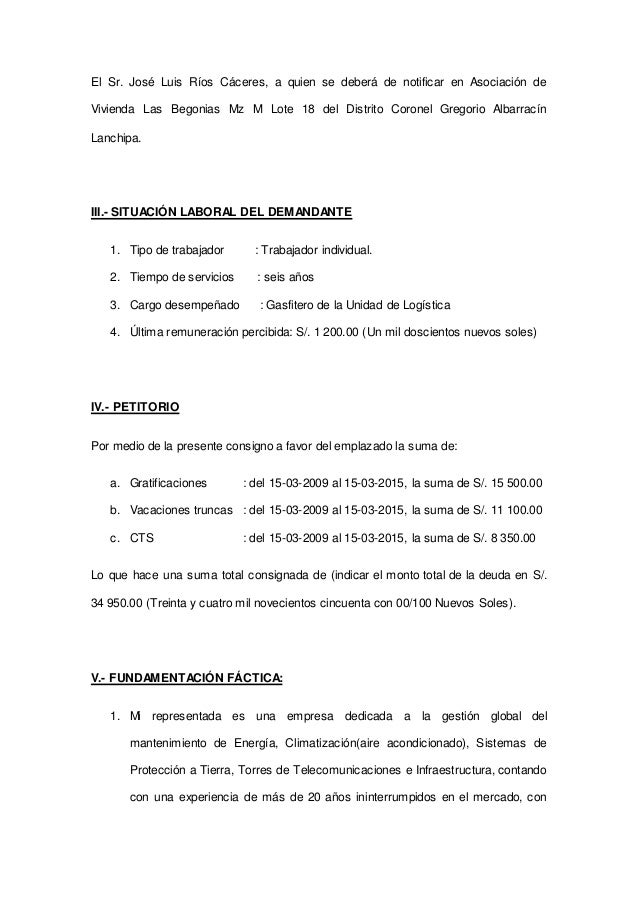 El Sr. José Luis Ríos Cáceres, a quien se deberá de notificar en Asociación de Vivienda Las Begonias Mz M Lote 18 del Distrito Coronel Gregorio Albarracín Lanchipa.

III.- SITUACIÓN LABORAL DEL DEMANDANTE

1. Tipo de trabajador : Trabajador individual.
2. Tiempo de servicios : seis años
3. Cargo desempeñado : Gasfitero de la Unidad de Logística
4. Última remuneración percibida: S/. 1 200.00 (Un mil doscientos nuevos soles)

IV.- PETITORIO

Por medio de la presente consigno a favor del emplazado la suma de:

a. Gratificaciones : del 15-03-2009 al 15-03-2015, la suma de S/. 15 500.00
b. Vacaciones truncas : del 15-03-2009 al 15-03-2015, la suma de S/. 11 100.00
c. CTS : del 15-03-2009 al 15-03-2015, la suma de S/. 8 350.00

Lo que hace una suma total consignada de (indicar el monto total de la deuda en S/. 34 950.00 (Treinta y cuatro mil novecientos cincuenta con 00/100 Nuevos Soles).

V.- FUNDAMENTACIÓN FÁCTICA:

1. Mi representada es una empresa dedicada a la gestión global del mantenimiento de Energía, Climatización(aire acondicionado), Sistemas de Protección a Tierra, Torres de Telecomunicaciones e Infraestructura, contando con una experiencia de más de 20 años ininterrumpidos en el mercado, con